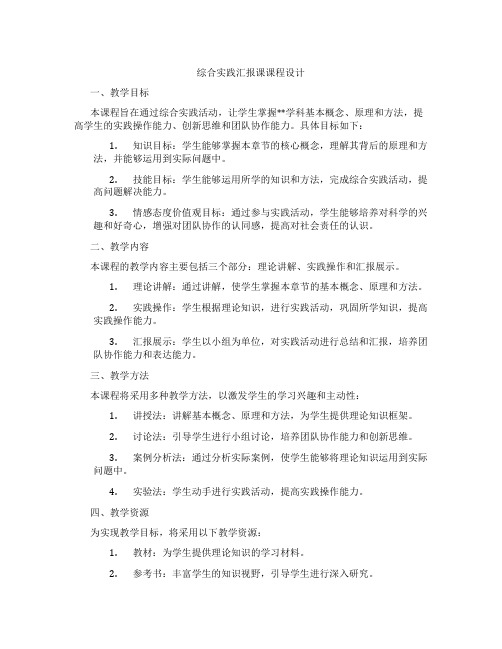 综合实践汇报课课程设计

一、教学目标

本课程旨在通过综合实践活动，让学生掌握**学科基本概念、原理和方法，提高学生的实践操作能力、创新思维和团队协作能力。具体目标如下：

1. 知识目标：学生能够掌握本章节的核心概念，理解其背后的原理和方法，并能够运用到实际问题中。

2. 技能目标：学生能够运用所学的知识和方法，完成综合实践活动，提高问题解决能力。

3. 情感态度价值观目标：通过参与实践活动，学生能够培养对科学的兴趣和好奇心，增强对团队协作的认同感，提高对社会责任的认识。

二、教学内容

本课程的教学内容主要包括三个部分：理论讲解、实践操作和汇报展示。

1. 理论讲解：通过讲解，使学生掌握本章节的基本概念、原理和方法。

2. 实践操作：学生根据理论知识，进行实践活动，巩固所学知识，提高实践操作能力。

3. 汇报展示：学生以小组为单位，对实践活动进行总结和汇报，培养团队协作能力和表达能力。

三、教学方法

本课程将采用多种教学方法，以激发学生的学习兴趣和主动性：

1. 讲授法：讲解基本概念、原理和方法，为学生提供理论知识框架。

2. 讨论法：引导学生进行小组讨论，培养团队协作能力和创新思维。

3. 案例分析法：通过分析实际案例，使学生能够将理论知识运用到实际问题中。

4. 实验法：学生动手进行实践活动，提高实践操作能力。

四、教学资源

为实现教学目标，将采用以下教学资源：

1. 教材：为学生提供理论知识的学习材料。

2. 参考书：丰富学生的知识视野，引导学生进行深入研究。